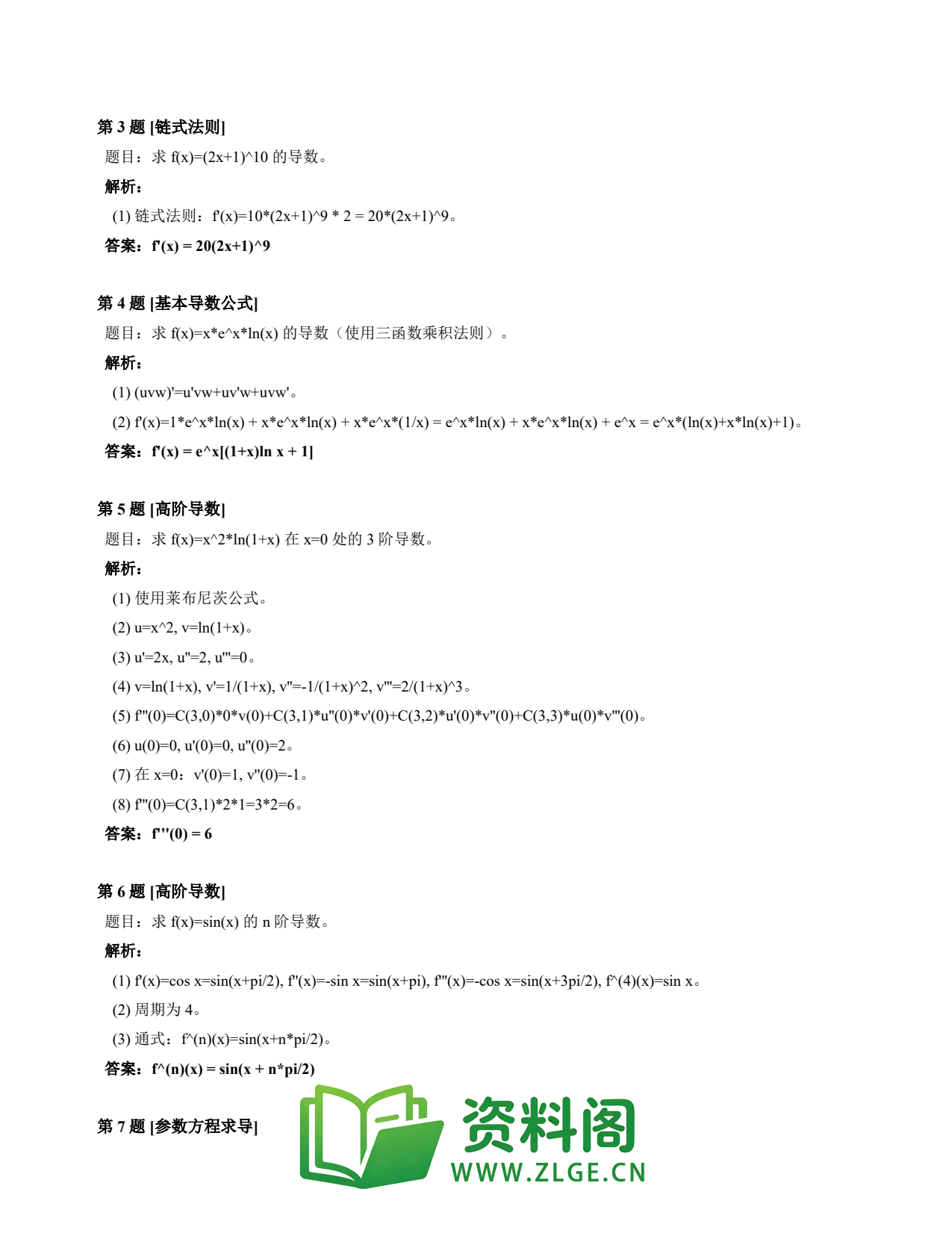 第 3 题 [链式法则]

题目：求 f(x)=(2x+1)^10 的导数。

解析：

(1) 链式法则：f'(x)=10*(2x+1)^9 * 2 = 20*(2x+1)^9。

答案：f'(x) = 20(2x+1)^9

第 4 题 [基本导数公式]

题目：求 f(x)=x*e^x*ln(x) 的导数（使用三函数乘积法则）。

解析：

(1) (uvw)'=u'vw+uv'w+uvw'。

(2) f'(x)=1*e^x*ln(x) + x*e^x*ln(x) + x*e^x*(1/x) = e^x*ln(x) + x*e^x*ln(x) + e^x = e^x*(ln(x)+x*ln(x)+1)。

答案：f'(x) = e^x[(1+x)ln x + 1]

第 5 题 [高阶导数]

题目：求 f(x)=x^2*ln(1+x) 在 x=0 处的 3 阶导数。

解析：

(1) 使用莱布尼茨公式。

(2) u=x^2, v=ln(1+x)。

(3) u'=2x, u''=2, u'''=0。

(4) v=ln(1+x), v'=1/(1+x), v''=-1/(1+x)^2, v'''=2/(1+x)^3。

(5) f'''(0)=C(3,0)*0*v(0)+C(3,1)*u''(0)*v'(0)+C(3,2)*u'(0)*v''(0)+C(3,3)*u(0)*v'''(0)。

(6) u(0)=0, u'(0)=0, u''(0)=2。

(7) 在 x=0：v'(0)=1, v''(0)=-1。

(8) f'''(0)=C(3,1)*2*1=3*2=6。

答案：f'''(0) = 6

第 6 题 [高阶导数]

题目：求 f(x)=sin(x) 的 n 阶导数。

解析：

(1) f'(x)=cos x=sin(x+pi/2), f''(x)=-sin x=sin(x+pi), f'''(x)=-cos x=sin(x+3pi/2), f^(4)(x)=sin x。

(2) 周期为 4。

(3) 通式：f^(n)(x)=sin(x+n*pi/2)。

答案：f^(n)(x) = sin(x + n*pi/2)

第 7 题 [参数方程求导]

资料阁
WWW.ZLGE.CN